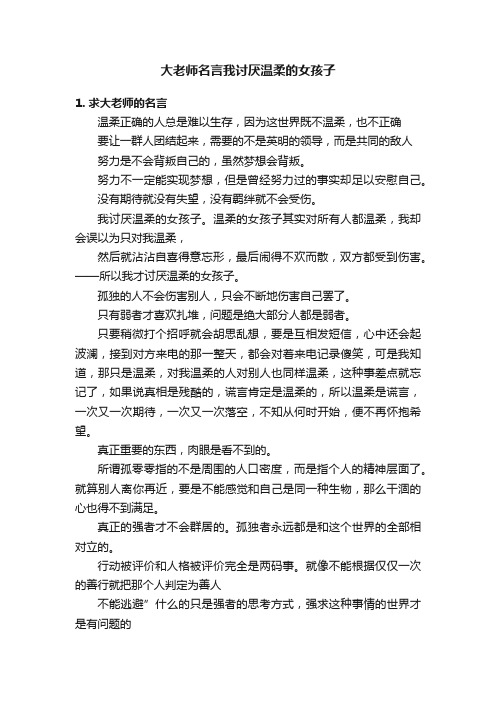 大老师名言我讨厌温柔的女孩子

1. 求大老师的名言

温柔正确的人总是难以生存，因为这世界既不温柔，也不正确

要让一群人团结起来，需要的不是英明的领导，而是共同的敌人

努力是不会背叛自己的，虽然梦想会背叛。

努力不一定能实现梦想，但是曾经努力过的事实却足以安慰自己。

没有期待就没有失望，没有羁绊就不会受伤。

我讨厌温柔的女孩子。温柔的女孩子其实对所有人都温柔，我却会误以为只对我温柔，

然后就沾沾自喜得意忘形，最后闹得不欢而散，双方都受到伤害。——所以我才讨厌温柔的女孩子。

孤独的人不会伤害别人，只会不断地伤害自己罢了。

只有弱者才喜欢扎堆，问题是绝大部分人都是弱者。

只要稍微打个招呼就会胡思乱想，要是互相发短信，心中还会起波澜，接到对方来电的那一整天，都会对着来电记录傻笑，可是我知道，那只是温柔，对我温柔的人对别人也同样温柔，这种事差点就忘记了，如果说真相是残酷的，谎言肯定是温柔的，所以温柔是谎言，一次又一次期待，一次又一次落空，不知从何时开始，便不再怀抱希望。

真正重要的东西，肉眼是看不到的。

所谓孤零零指的不是周围的人口密度，而是指个人的精神层面了。就算别人离你再近，要是不能感觉和自己是同一种生物，那么干涸的心也得不到满足。

真正的强者才不会群居的。孤独者永远都是和这个世界的全部相对立的。

行动被评价和人格被评价完全是两码事。就像不能根据仅仅一次的善行就把那个人判定为善人

不能逃避”什么的只是强者的思考方式，强求这种事情的世界才是有问题的